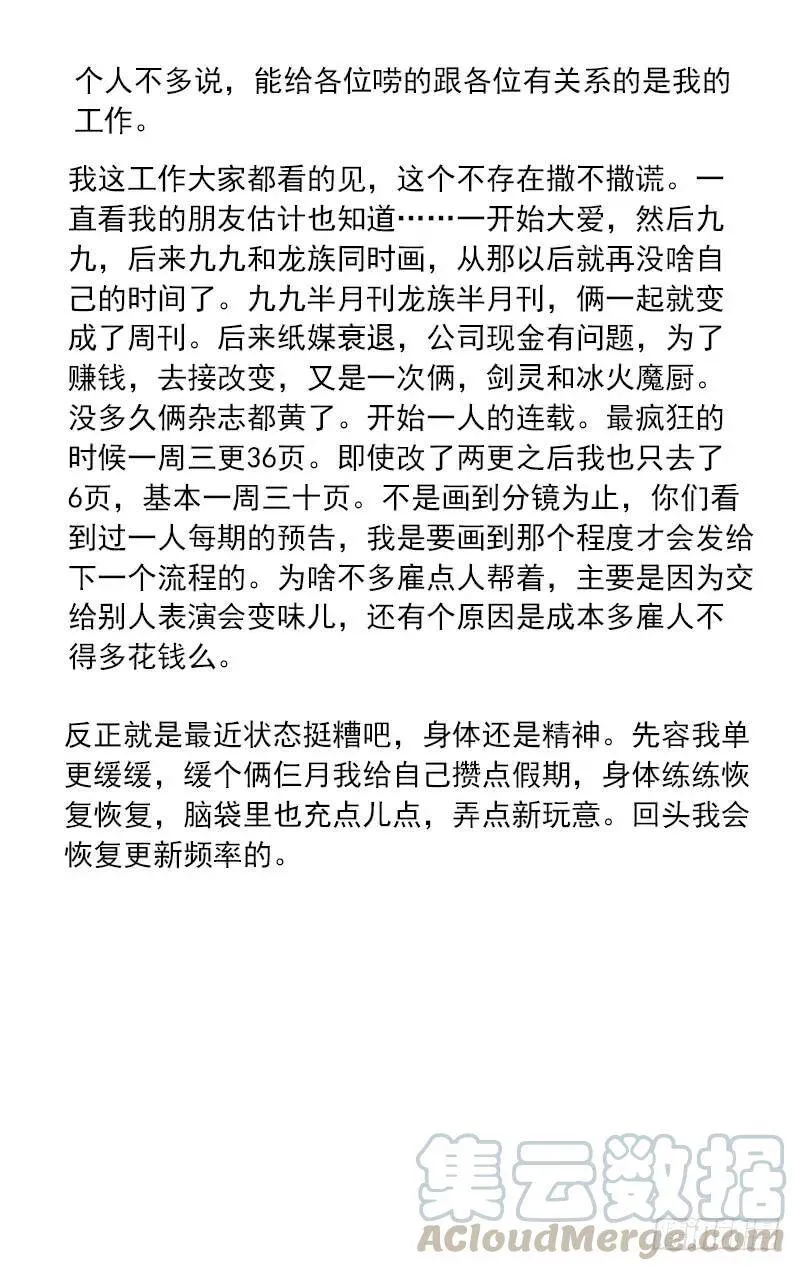 个人不多说，能给各位唠的跟各位有关系的是我的工作。

我这工作大家都看的见，这个不存在撒不撒谎。一直看我的朋友估计也知道……一开始大爱，然后九九，后来九九和龙族同时画，从那以后就再没啥自己的时间了。九九半月刊龙族半月刊，俩一起就变成了周刊。后来纸媒衰退，公司现金有问题，为了赚钱，去接改变，又是一次俩，剑灵和冰火魔厨。没多久俩杂志都黄了。开始一人的连载。最疯狂的时候一周三更36页。即使改了两更之后我也只去了6页，基本一周三十页。不是画到分镜为止，你们看到过一人每期的预告，我是要画到那个程度才会发给下一个流程的。为啥不多雇点人帮着，主要是因为交给别人表演会变味儿，还有个原因是成本多雇人不得多花钱么。

反正就是最近状态挺糟吧，身体还是精神。先容我单更缓缓，缓个俩仨月我给自己攒点假期，身体练练恢复恢复，脑袋里也充点儿点，弄点新玩意。回头我会恢复更新频率的。

集云数据
ACloudMerge.com